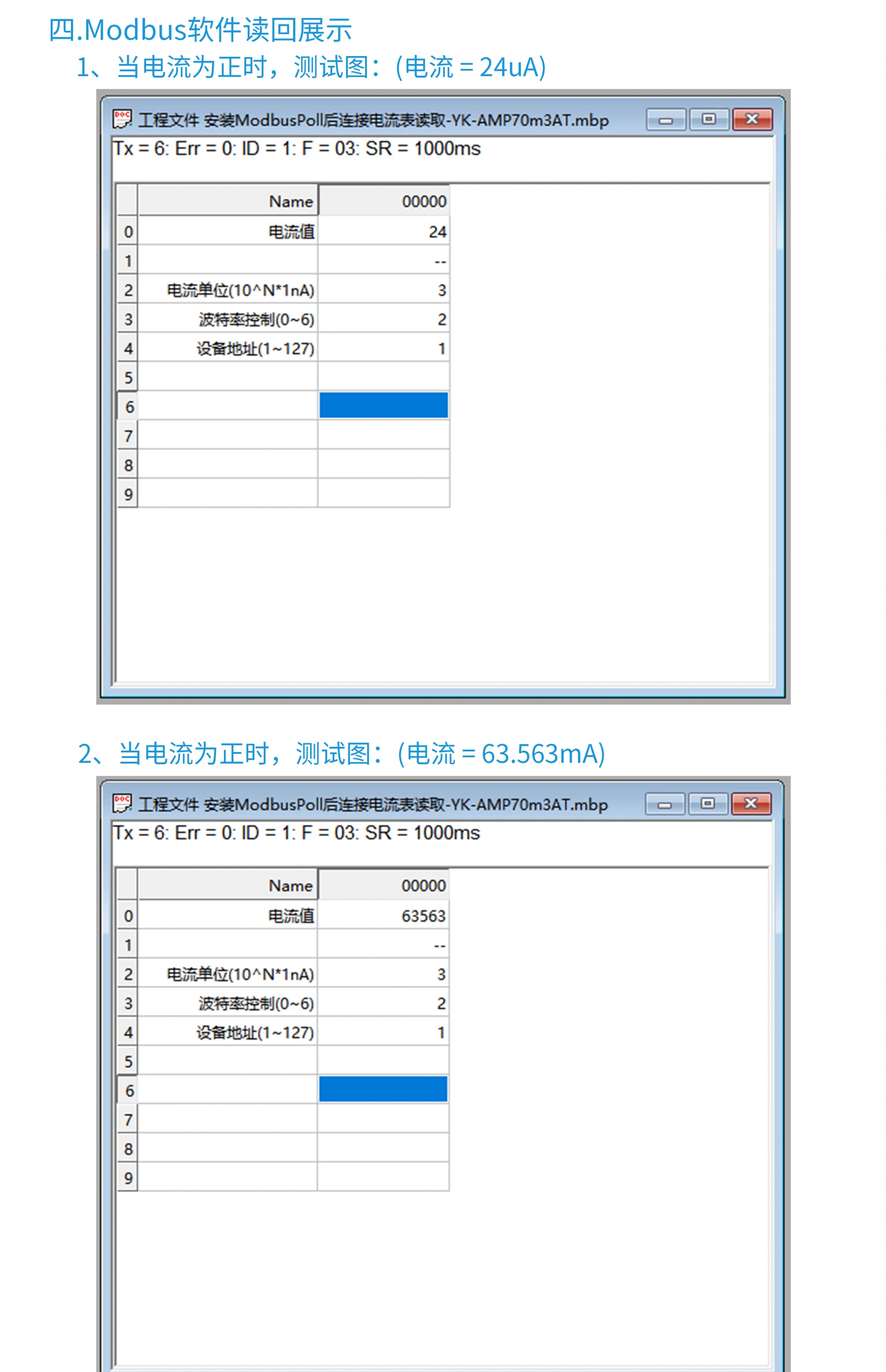 四.Modbus软件读回展示

1、当电流为正时，测试图：(电流 = 24uA)

工程文件 安装ModbusPoll后连接电流表读取-YK-AMP70m3AT.mbp

Tx = 6: Err = 0: ID = 1: F = 03: SR = 1000ms

| | Name | 00000 |
|---|---|---|
| 0 | 电流值 | 24 |
| 1 | | -- |
| 2 | 电流单位(10^N*1nA) | 3 |
| 3 | 波特率控制(0~6) | 2 |
| 4 | 设备地址(1~127) | 1 |
| 5 | | |
| 6 | | |
| 7 | | |
| 8 | | |
| 9 | | |

2、当电流为正时，测试图：(电流 = 63.563mA)

工程文件 安装ModbusPoll后连接电流表读取-YK-AMP70m3AT.mbp

Tx = 6: Err = 0: ID = 1: F = 03: SR = 1000ms

| | Name | 00000 |
|---|---|---|
| 0 | 电流值 | 63563 |
| 1 | | -- |
| 2 | 电流单位(10^N*1nA) | 3 |
| 3 | 波特率控制(0~6) | 2 |
| 4 | 设备地址(1~127) | 1 |
| 5 | | |
| 6 | | |
| 7 | | |
| 8 | | |
| 9 | | |